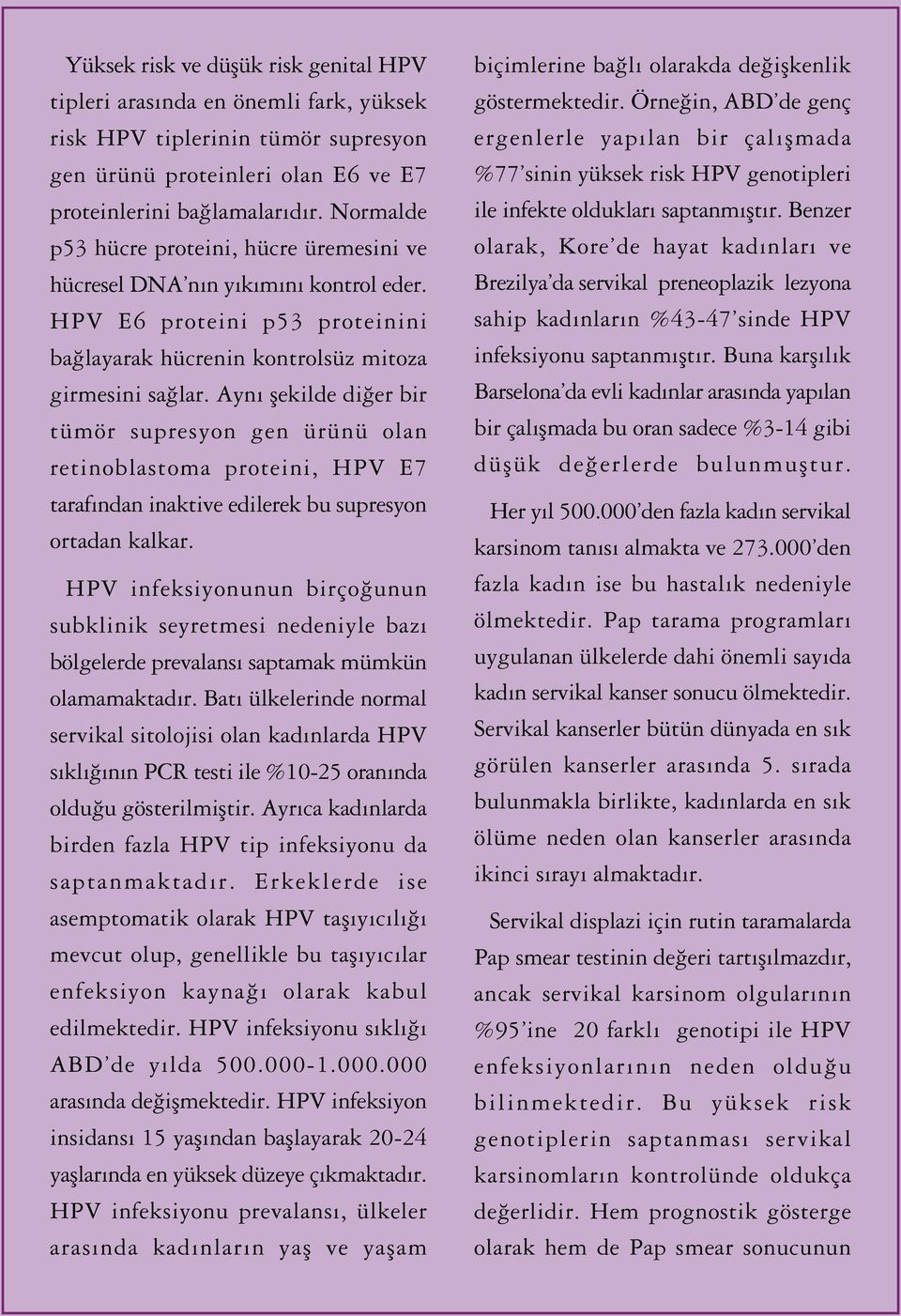 Yüksek risk ve düşük risk genital HPV tipleri arasında en önemli fark, yüksek risk HPV tiplerinin tümör supresyon gen ürünü proteinleri olan E6 ve E7 proteinlerini bağlamalarıdır. Normalde p53 hücre proteini, hücre üremesini ve hücresel DNA'nın yıkımını kontrol eder. HPV E6 proteini p53 proteinini bağlayarak hücrenin kontrolsüz mitoza girmesini sağlar. Aynı şekilde diğer bir tümör supresyon gen ürünü olan retinoblastoma proteini, HPV E7 tarafından inaktive edilerek bu supresyon ortadan kalkar.

HPV infeksiyonunun birçoğunun subklinik seyretmesi nedeniyle bazı bölgelerde prevalansı saptamak mümkün olamamaktadır. Batı ülkelerinde normal servikal sitolojisi olan kadınlarda HPV sıklığının PCR testi ile %10-25 oranında olduğu gösterilmiştir. Ayrıca kadınlarda birden fazla HPV tip infeksiyonu da saptanmaktadır. Erkeklerde ise asemptomatik olarak HPV taşıyıcılığı mevcut olup, genellikle bu taşıyıcılar enfeksiyon kaynağı olarak kabul edilmektedir. HPV infeksiyonu sıklığı ABD'de yılda 500.000-1.000.000 arasında değişmektedir. HPV infeksiyon insidansı 15 yaşından başlayarak 20-24 yaşlarında en yüksek düzeye çıkmaktadır. HPV infeksiyonu prevalansı, ülkeler arasında kadınların yaş ve yaşam biçimlerine bağlı olarakda değişkenlik göstermektedir. Örneğin, ABD'de genç ergenlerle yapılan bir çalışmada %77'sinin yüksek risk HPV genotipleri ile infekte oldukları saptanmıştır. Benzer olarak, Kore'de hayat kadınları ve Brezilya'da servikal preneoplazik lezyona sahip kadınların %43-47'sinde HPV infeksiyonu saptanmıştır. Buna karşılık Barselona'da evli kadınlar arasında yapılan bir çalışmada bu oran sadece %3-14 gibi düşük değerlerde bulunmuştur.

Her yıl 500.000'den fazla kadın servikal karsinom tanısı almakta ve 273.000'den fazla kadın ise bu hastalık nedeniyle ölmektedir. Pap tarama programları uygulanan ülkelerde dahi önemli sayıda kadın servikal kanser sonucu ölmektedir. Servikal kanserler bütün dünyada en sık görülen kanserler arasında 5. sırada bulunmakla birlikte, kadınlarda en sık ölüme neden olan kanserler arasında ikinci sırayı almaktadır.

Servikal displazi için rutin taramalarda Pap smear testinin değeri tartışılmazdır, ancak servikal karsinom olgularının %95'ine 20 farklı genotipi ile HPV enfeksiyonlarının neden olduğu bilinmektedir. Bu yüksek risk genotiplerin saptanması servikal karsinomların kontrolünde oldukça değerlidir. Hem prognostik gösterge olarak hem de Pap smear sonucunun